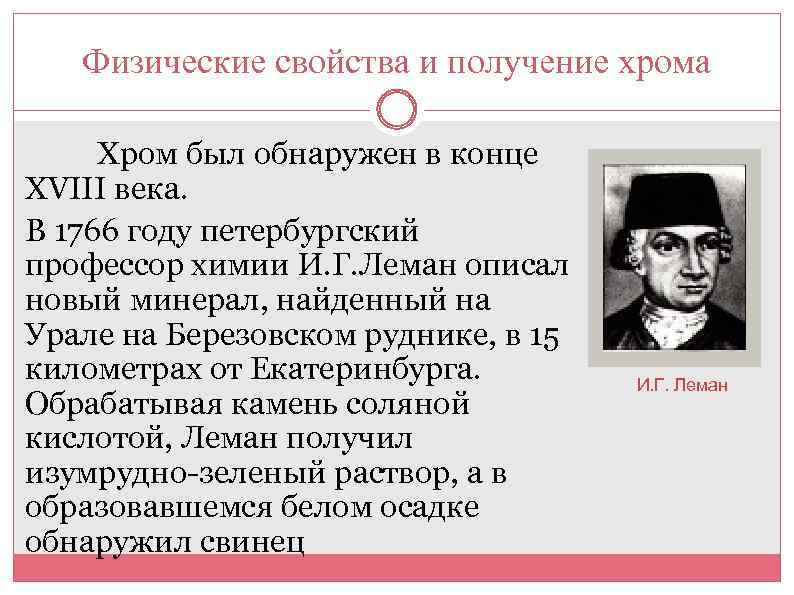 Физические свойства и получение хрома

Хром был обнаружен в конце XVIII века.

В 1766 году петербургский профессор химии И.Г.Леман описал новый минерал, найденный на Урале на Березовском руднике, в 15 километрах от Екатеринбурга. Обрабатывая камень соляной кислотой, Леман получил изумрудно-зеленый раствор, а в образовавшемся белом осадке обнаружил свинец

И.Г. Леман